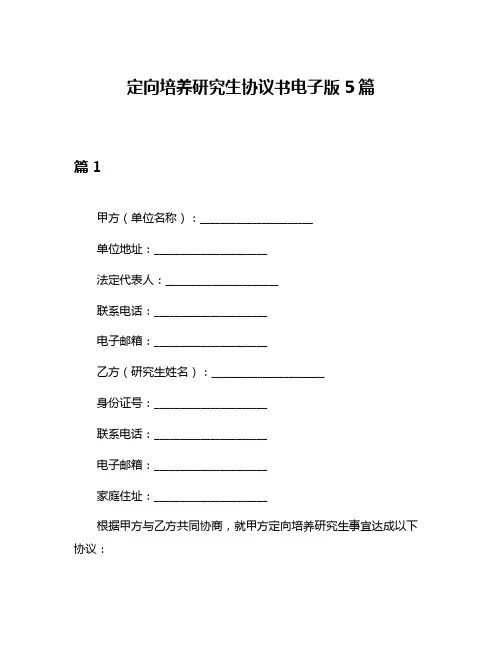 定向培养研究生协议书电子版 5 篇

篇 1

甲方（单位名称）：____________________

单位地址：____________________

法定代表人：____________________

联系电话：____________________

电子邮箱：____________________

乙方（研究生姓名）：____________________

身份证号：____________________

联系电话：____________________

电子邮箱：____________________

家庭住址：____________________

根据甲方与乙方共同协商，就甲方定向培养研究生事宜达成以下协议：